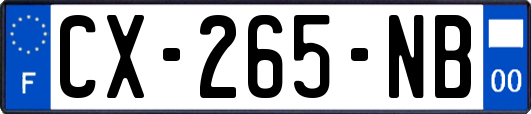 F
CX-265-NB
00